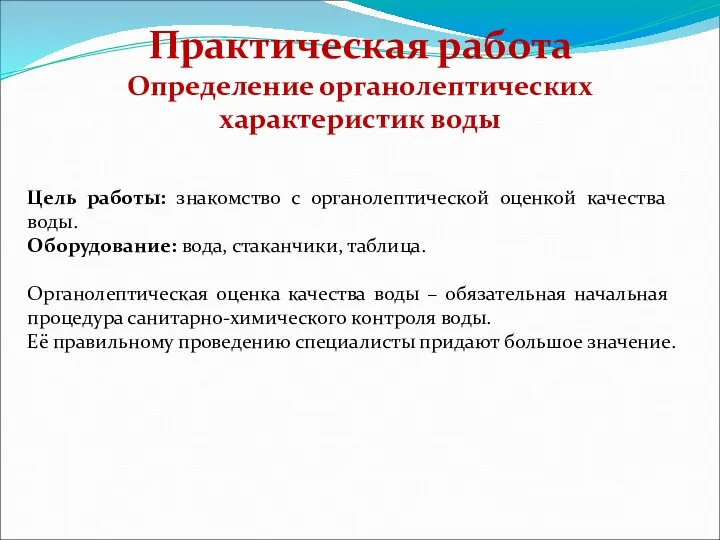 Практическая работа
Определение органолептических характеристик воды

Цель работы: знакомство с органолептической оценкой качества воды.
Оборудование: вода, стаканчики, таблица.

Органолептическая оценка качества воды – обязательная начальная процедура санитарно-химического контроля воды.
Её правильному проведению специалисты придают большое значение.